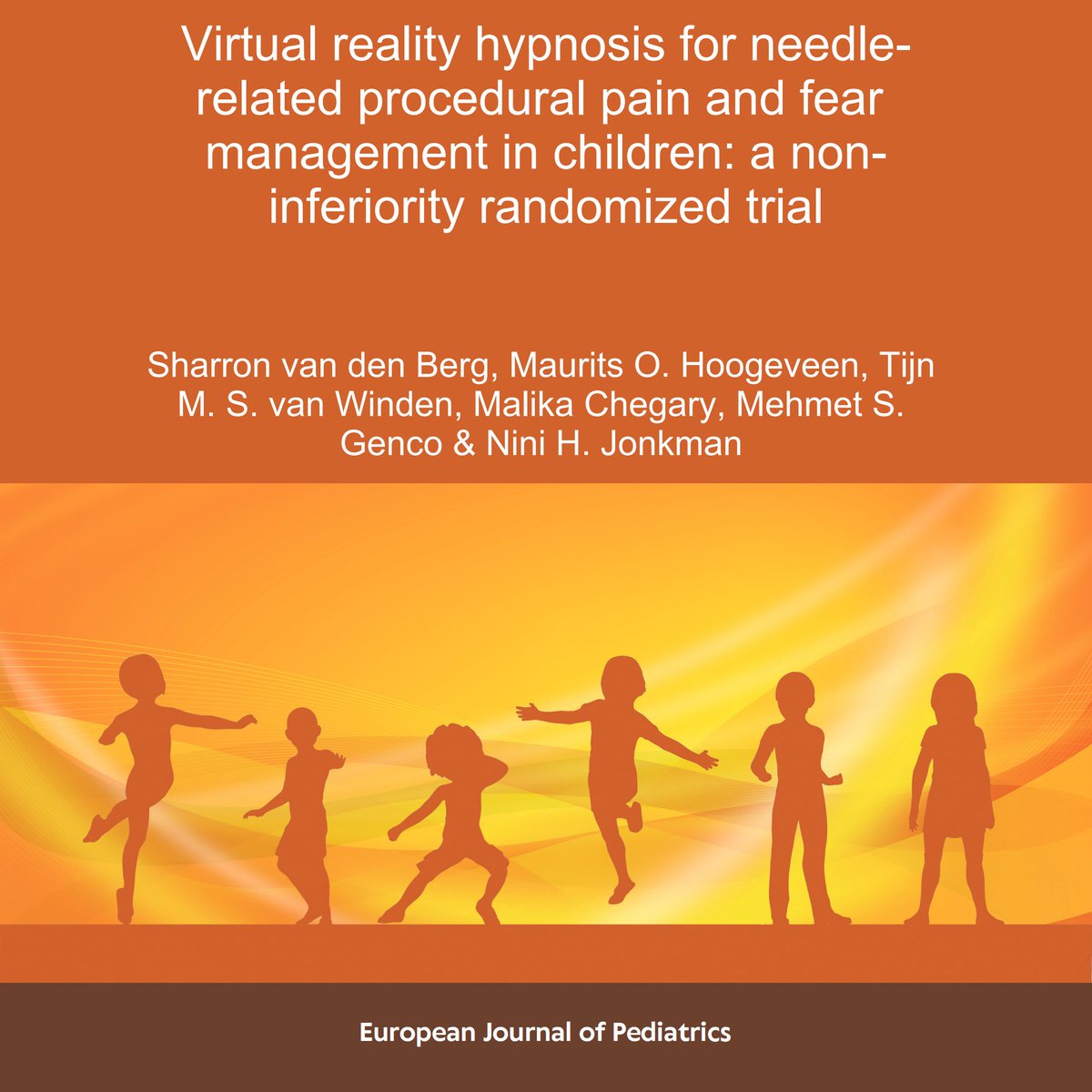 Virtual reality hypnosis for needle-related procedural pain and fear management in children: a non-inferiority randomized trial

Sharron van den Berg, Maurits O. Hoogeveen, Tijn M. S. van Winden, Malika Chegary, Mehmet S. Genco & Nini H. Jonkman

European Journal of Pediatrics